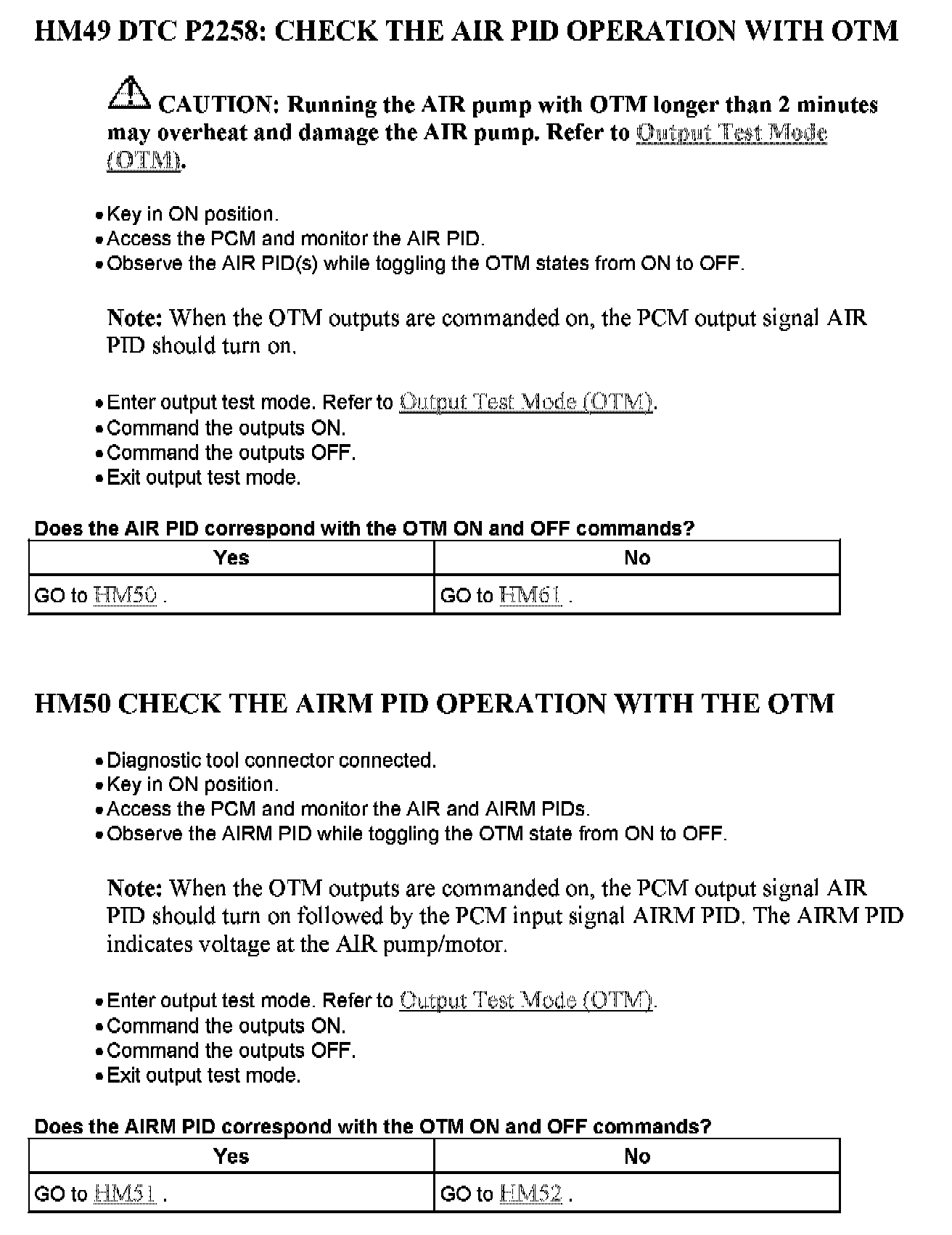 HM49 DTC P2258: CHECK THE AIR PID OPERATION WITH OTM

CAUTION: Running the AIR pump with OTM longer than 2 minutes may overheat and damage the AIR pump. Refer to Output Test Mode (OTM).

• Key in ON position.
• Access the PCM and monitor the AIR PID.
• Observe the AIR PID(s) while toggling the OTM states from ON to OFF.

Note: When the OTM outputs are commanded on, the PCM output signal AIR PID should turn on.

• Enter output test mode. Refer to Output Test Mode (OTM).
• Command the outputs ON.
• Command the outputs OFF.
• Exit output test mode.

Does the AIR PID correspond with the OTM ON and OFF commands?

| Yes | No |
|---|---|
| GO to HM50 . | GO to HM61 . |

HM50 CHECK THE AIRM PID OPERATION WITH THE OTM

• Diagnostic tool connector connected.
• Key in ON position.
• Access the PCM and monitor the AIR and AIRM PIDs.
• Observe the AIRM PID while toggling the OTM state from ON to OFF.

Note: When the OTM outputs are commanded on, the PCM output signal AIR PID should turn on followed by the PCM input signal AIRM PID. The AIRM PID indicates voltage at the AIR pump/motor.

• Enter output test mode. Refer to Output Test Mode (OTM).
• Command the outputs ON.
• Command the outputs OFF.
• Exit output test mode.

Does the AIRM PID correspond with the OTM ON and OFF commands?

| Yes | No |
|---|---|
| GO to HM51 . | GO to HM52 . |